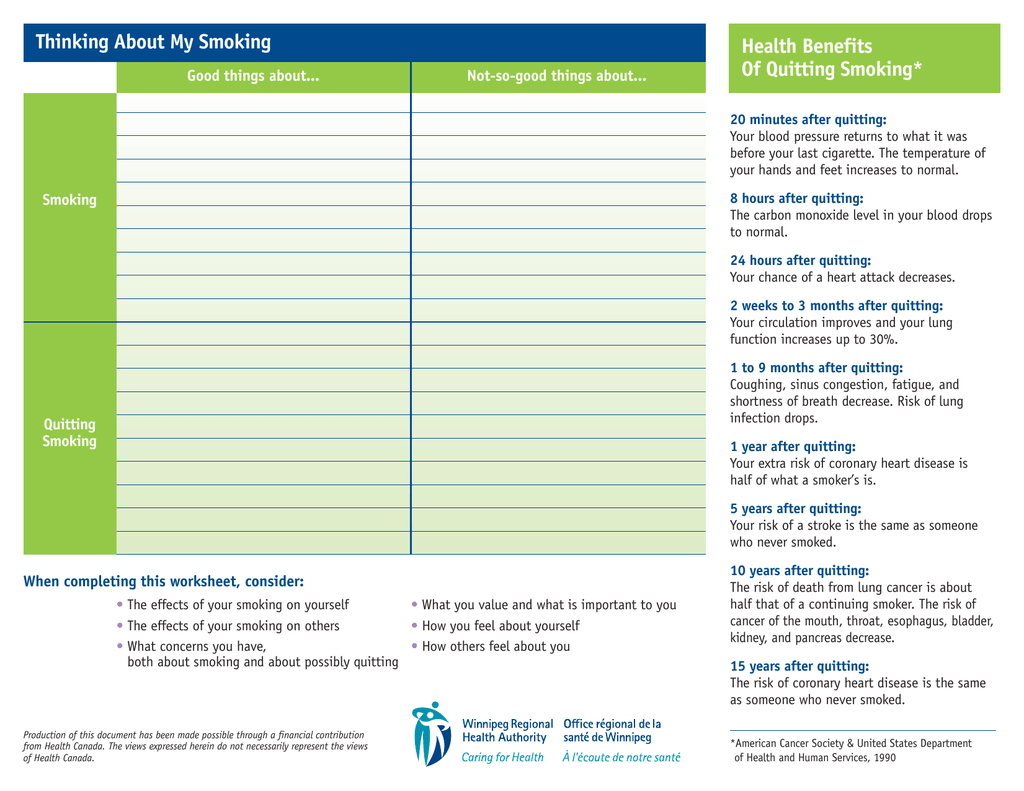 Thinking About My Smoking

| | Good things about... | Not-so-good things about... |
|---|---|---|
| Smoking | | |
| Quitting Smoking | | |

When completing this worksheet, consider:

• The effects of your smoking on yourself
• The effects of your smoking on others
• What concerns you have, both about smoking and about possibly quitting

• What you value and what is important to you
• How you feel about yourself
• How others feel about you

Production of this document has been made possible through a financial contribution from Health Canada. The views expressed herein do not necessarily represent the views of Health Canada.

Winnipeg Regional Health Authority
Caring for Health
Office régional de la santé de Winnipeg
À l'écoute de notre santé

Health Benefits Of Quitting Smoking*

20 minutes after quitting:
Your blood pressure returns to what it was before your last cigarette. The temperature of your hands and feet increases to normal.

8 hours after quitting:
The carbon monoxide level in your blood drops to normal.

24 hours after quitting:
Your chance of a heart attack decreases.

2 weeks to 3 months after quitting:
Your circulation improves and your lung function increases up to 30%.

1 to 9 months after quitting:
Coughing, sinus congestion, fatigue, and shortness of breath decrease. Risk of lung infection drops.

1 year after quitting:
Your extra risk of coronary heart disease is half of what a smoker's is.

5 years after quitting:
Your risk of a stroke is the same as someone who never smoked.

10 years after quitting:
The risk of death from lung cancer is about half that of a continuing smoker. The risk of cancer of the mouth, throat, esophagus, bladder, kidney, and pancreas decrease.

15 years after quitting:
The risk of coronary heart disease is the same as someone who never smoked.

*American Cancer Society & United States Department of Health and Human Services, 1990